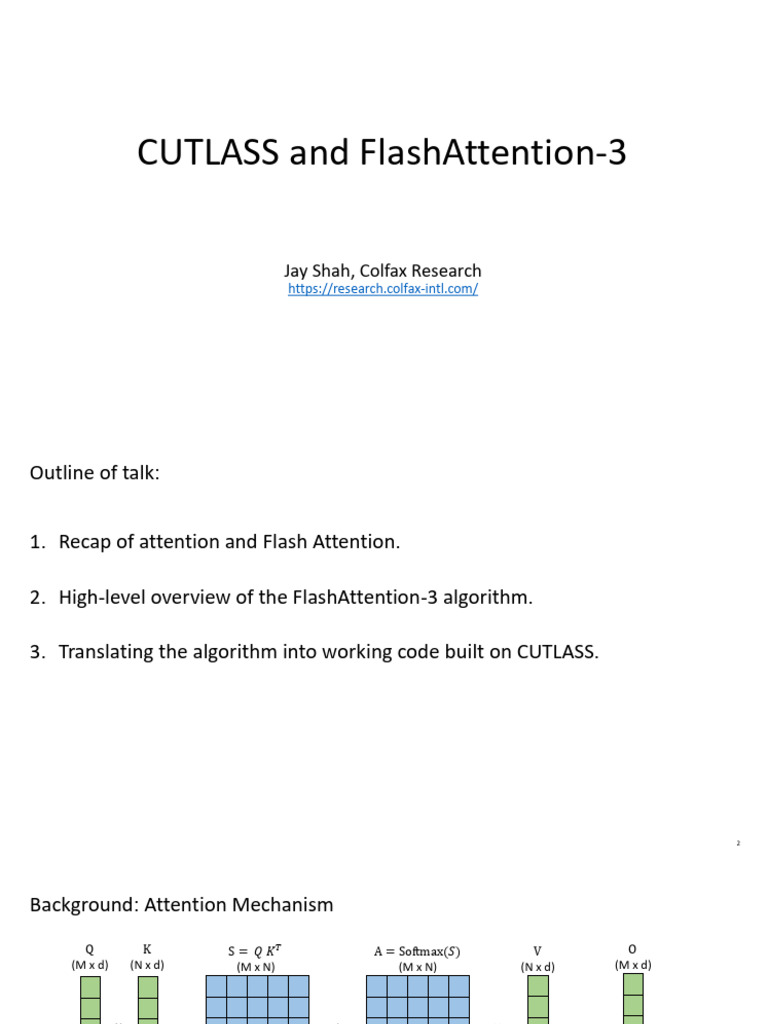 CUTLASS and FlashAttention-3

Jay Shah, Colfax Research
https://research.colfax-intl.com/

Outline of talk:

1. Recap of attention and Flash Attention.

2. High-level overview of the FlashAttention-3 algorithm.

3. Translating the algorithm into working code built on CUTLASS.

2

Background: Attention Mechanism

Q
(M x d)

K
(N x d)

$S = Q K^T$
(M x N)

$A = \text{Softmax}(S)$
(M x N)

V
(N x d)

O
(M x d)